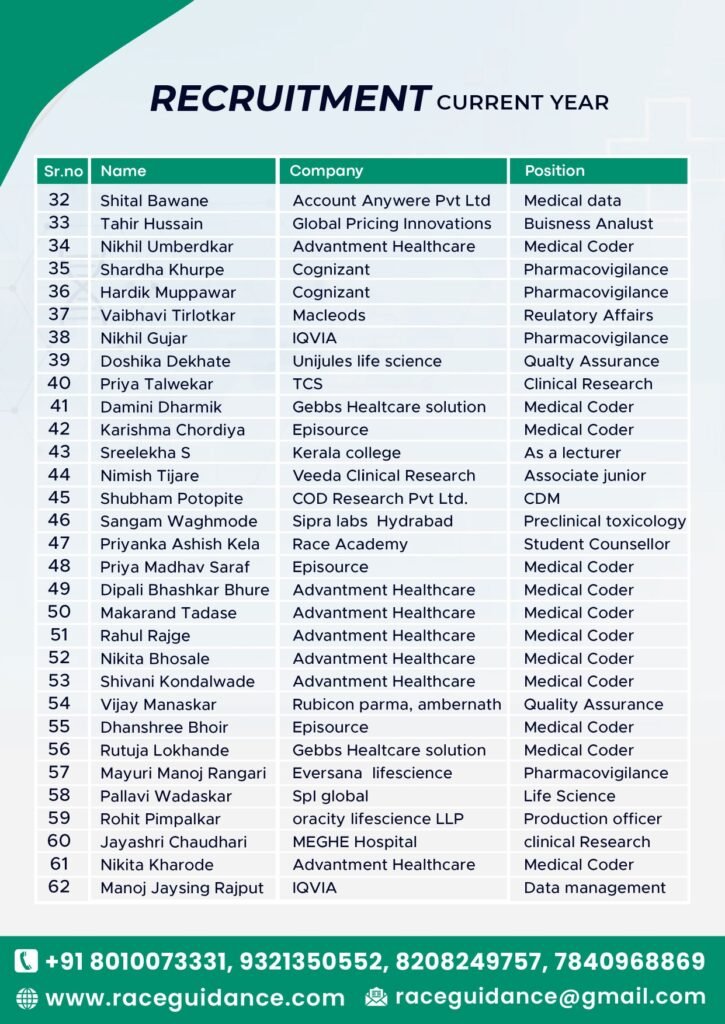 RECRUITMENT CURRENT YEAR

| Sr.no | Name | Company | Position |
|---|---|---|---|
| 32 | Shital Bawane | Account Anywere Pvt Ltd | Medical data |
| 33 | Tahir Hussain | Global Pricing Innovations | Buisness Analust |
| 34 | Nikhil Umberdkar | Advantment Healthcare | Medical Coder |
| 35 | Shardha Khurpe | Cognizant | Pharmacovigilance |
| 36 | Hardik Muppawar | Cognizant | Pharmacovigilance |
| 37 | Vaibhavi Tirlotkar | Macleods | Reulatory Affairs |
| 38 | Nikhil Gujar | IQVIA | Pharmacovigilance |
| 39 | Doshika Dekhate | Unijules life science | Qualty Assurance |
| 40 | Priya Talwekar | TCS | Clinical Research |
| 41 | Damini Dharmik | Gebbs Healtcare solution | Medical Coder |
| 42 | Karishma Chordiya | Episource | Medical Coder |
| 43 | Sreelekha S | Kerala college | As a lecturer |
| 44 | Nimish Tijare | Veeda Clinical Research | Associate junior |
| 45 | Shubham Potopite | COD Research Pvt Ltd. | CDM |
| 46 | Sangam Waghmode | Sipra labs Hydrabad | Preclinical toxicology |
| 47 | Priyanka Ashish Kela | Race Academy | Student Counsellor |
| 48 | Priya Madhav Saraf | Episource | Medical Coder |
| 49 | Dipali Bhashkar Bhure | Advantment Healthcare | Medical Coder |
| 50 | Makarand Tadase | Advantment Healthcare | Medical Coder |
| 51 | Rahul Rajge | Advantment Healthcare | Medical Coder |
| 52 | Nikita Bhosale | Advantment Healthcare | Medical Coder |
| 53 | Shivani Kondalwade | Advantment Healthcare | Medical Coder |
| 54 | Vijay Manaskar | Rubicon parma, ambernath | Quality Assurance |
| 55 | Dhanshree Bhoir | Episource | Medical Coder |
| 56 | Rutuja Lokhande | Gebbs Healtcare solution | Medical Coder |
| 57 | Mayuri Manoj Rangari | Eversana lifescience | Pharmacovigilance |
| 58 | Pallavi Wadaskar | Spl global | Life Science |
| 59 | Rohit Pimpalkar | oracity lifescience LLP | Production officer |
| 60 | Jayashri Chaudhari | MEGHE Hospital | clinical Research |
| 61 | Nikita Kharode | Advantment Healthcare | Medical Coder |
| 62 | Manoj Jaysing Rajput | IQVIA | Data management |

+91 8010073331, 9321350552, 8208249757, 7840968869

www.raceguidance.com raceguidance@gmail.com